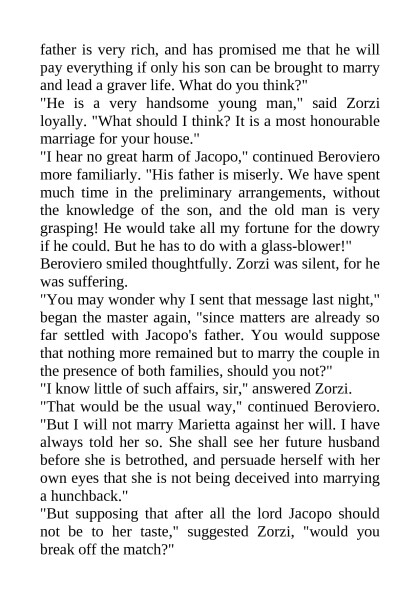 father is very rich, and has promised me that he will pay everything if only his son can be brought to marry and lead a graver life. What do you think?"

"He is a very handsome young man," said Zorzi loyally. "What should I think? It is a most honourable marriage for your house."

"I hear no great harm of Jacopo," continued Beroviero more familiarly. "His father is miserly. We have spent much time in the preliminary arrangements, without the knowledge of the son, and the old man is very grasping! He would take all my fortune for the dowry if he could. But he has to do with a glass-blower!"

Beroviero smiled thoughtfully. Zorzi was silent, for he was suffering.

"You may wonder why I sent that message last night," began the master again, "since matters are already so far settled with Jacopo's father. You would suppose that nothing more remained but to marry the couple in the presence of both families, should you not?"

"I know little of such affairs, sir," answered Zorzi.

"That would be the usual way," continued Beroviero. "But I will not marry Marietta against her will. I have always told her so. She shall see her future husband before she is betrothed, and persuade herself with her own eyes that she is not being deceived into marrying a hunchback."

"But supposing that after all the lord Jacopo should not be to her taste," suggested Zorzi, "would you break off the match?"